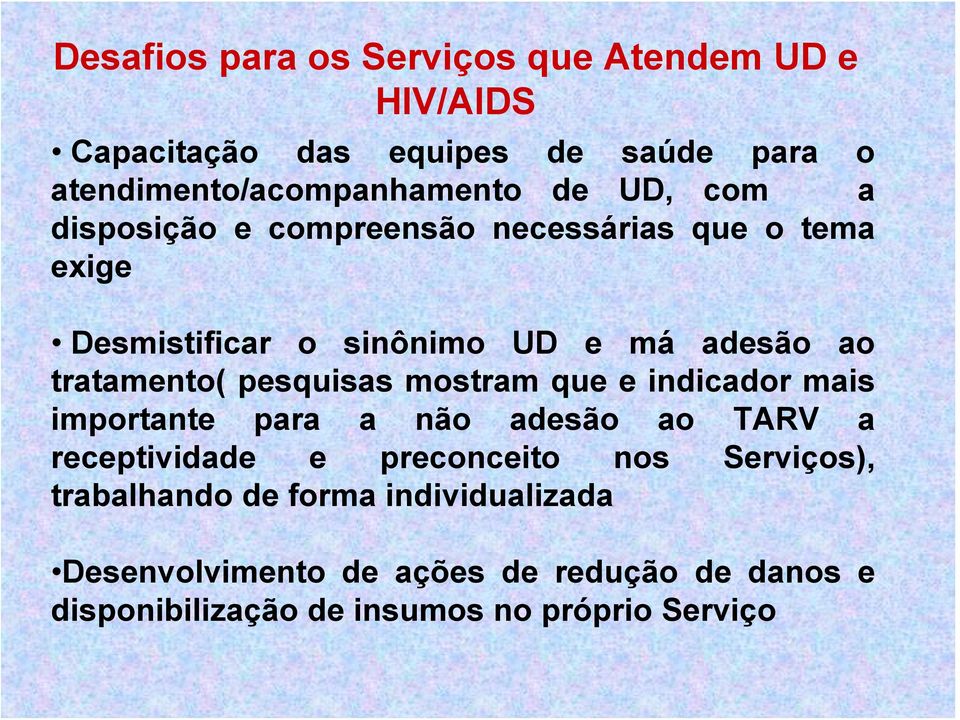 Desafios para os Serviços que Atendem UD e HIV/AIDS

• Capacitação das equipes de saúde para o atendimento/acompanhamento de UD, com a disposição e compreensão necessárias que o tema exige

• Desmistificar o sinônimo UD e má adesão ao tratamento( pesquisas mostram que e indicador mais importante para a não adesão ao TARV a receptividade e preconceito nos Serviços), trabalhando de forma individualizada

•Desenvolvimento de ações de redução de danos e disponibilização de insumos no próprio Serviço